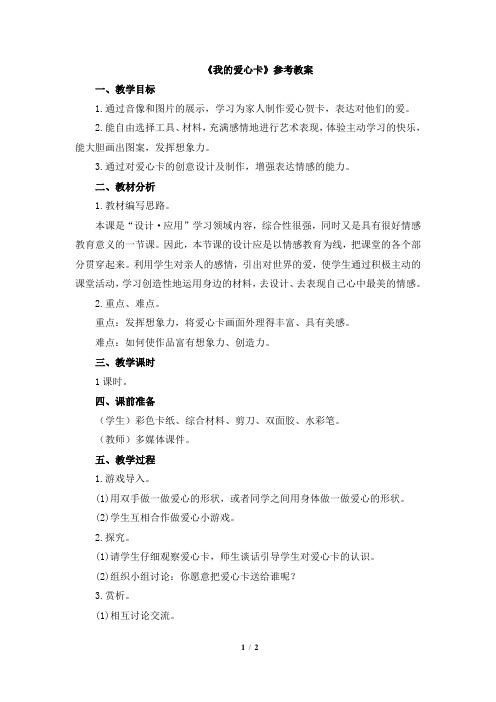 《我的爱心卡》参考教案

一、教学目标

1.通过音像和图片的展示，学习为家人制作爱心贺卡，表达对他们的爱。

2.能自由选择工具、材料，充满感情地进行艺术表现，体验主动学习的快乐，能大胆画出图案，发挥想象力。

3.通过对爱心卡的创意设计及制作，增强表达情感的能力。

二、教材分析

1.教材编写思路。

本课是“设计·应用”学习领域内容，综合性很强，同时又是具有很好情感教育意义的一节课。因此，本节课的设计应是以情感教育为线，把课堂的各个部分贯穿起来。利用学生对亲人的感情，引出对世界的爱，使学生通过积极主动的课堂活动，学习创造性地运用身边的材料，去设计、去表现自己心中最美的情感。

2.重点、难点。

重点：发挥想象力，将爱心卡画面处理得丰富、具有美感。

难点：如何使作品富有想象力、创造力。

三、教学课时

1课时。

四、课前准备

（学生）彩色卡纸、综合材料、剪刀、双面胶、水彩笔。

（教师）多媒体课件。

五、教学过程

1.游戏导入。

(1)用双手做一做爱心的形状，或者同学之间用身体做一做爱心的形状。

(2)学生互相合作做爱心小游戏。

2.探究。

(1)请学生仔细观察爱心卡，师生谈话引导学生对爱心卡的认识。

(2)组织小组讨论：你愿意把爱心卡送给谁呢？

3.赏析。

(1)相互讨论交流。

1 / 2